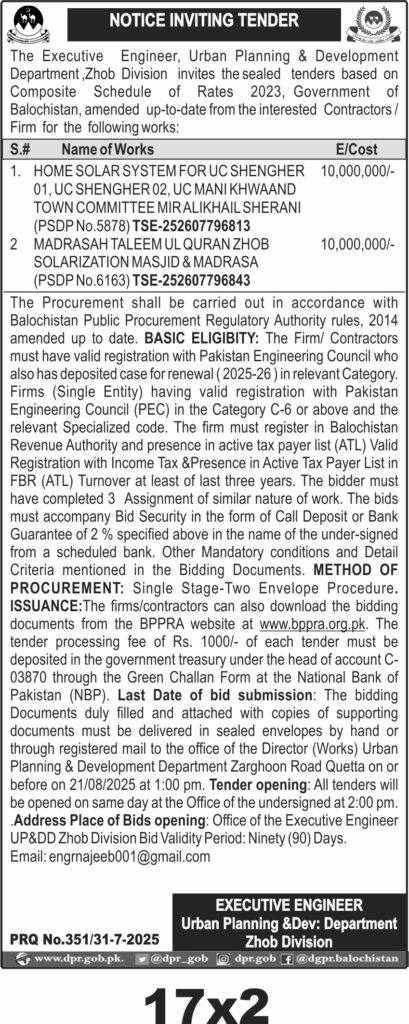 NOTICE INVITING TENDER

The Executive Engineer, Urban Planning & Development Department ,Zhob Division invites the sealed tenders based on Composite Schedule of Rates 2023, Government of Balochistan, amended up-to-date from the interested Contractors / Firm for the following works:

| S.# | Name of Works | E/Cost |
|---|---|---|
| 1. | HOME SOLAR SYSTEM FOR UC SHENGHER 01, UC SHENGHER 02, UC MANI KHWAAND TOWN COMMITTEE MIR ALIKHAIL SHERANI (PSDP No.5878) TSE-252607796813 | 10,000,000/- |
| 2 | MADRASAH TALEEM UL QURAN ZHOB SOLARIZATION MASJID & MADRASA (PSDP No.6163) TSE-252607796843 | 10,000,000/- |

The Procurement shall be carried out in accordance with Balochistan Public Procurement Regulatory Authority rules, 2014 amended up to date. BASIC ELIGIBITY: The Firm/ Contractors must have valid registration with Pakistan Engineering Council who also has deposited case for renewal ( 2025-26 ) in relevant Category. Firms (Single Entity) having valid registration with Pakistan Engineering Council (PEC) in the Category C-6 or above and the relevant Specialized code. The firm must register in Balochistan Revenue Authority and presence in active tax payer list (ATL) Valid Registration with Income Tax &Presence in Active Tax Payer List in FBR (ATL) Turnover at least of last three years. The bidder must have completed 3 Assignment of similar nature of work. The bids must accompany Bid Security in the form of Call Deposit or Bank Guarantee of 2 % specified above in the name of the under-signed from a scheduled bank. Other Mandatory conditions and Detail Criteria mentioned in the Bidding Documents. METHOD OF PROCUREMENT: Single Stage-Two Envelope Procedure. ISSUANCE:The firms/contractors can also download the bidding documents from the BPPRA website at www.bppra.org.pk. The tender processing fee of Rs. 1000/- of each tender must be deposited in the government treasury under the head of account C-03870 through the Green Challan Form at the National Bank of Pakistan (NBP). Last Date of bid submission: The bidding Documents duly filled and attached with copies of supporting documents must be delivered in sealed envelopes by hand or through registered mail to the office of the Director (Works) Urban Planning & Development Department Zarghoon Road Quetta on or before on 21/08/2025 at 1:00 pm. Tender opening: All tenders will be opened on same day at the Office of the undersigned at 2:00 pm. .Address Place of Bids opening: Office of the Executive Engineer UP&DD Zhob Division Bid Validity Period: Ninety (90) Days.
Email: engrnajeeb001@gmail.com

EXECUTIVE ENGINEER
Urban Planning &Dev: Department
Zhob Division

PRQ No.351/31-7-2025

www.dpr.gob.pk. @dpr_gob dpr.gob @dgpr.balochistan

17x2